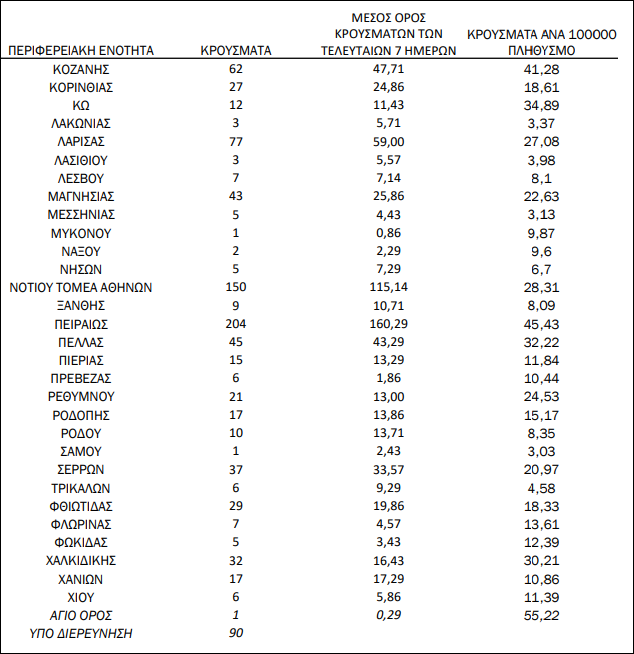 | ΠΕΡΙΦΕΡΕΙΑΚΗ ΕΝΟΤΗΤΑ | ΚΡΟΥΣΜΑΤΑ | ΜΕΣΟΣ ΟΡΟΣ ΚΡΟΥΣΜΑΤΩΝ ΤΩΝ ΤΕΛΕΥΤΑΙΩΝ 7 ΗΜΕΡΩΝ | ΚΡΟΥΣΜΑΤΑ ΑΝΑ 100000 ΠΛΗΘΥΣΜΟ |
|---|---|---|---|
| ΚΟΖΑΝΗΣ | 62 | 47,71 | 41,28 |
| ΚΟΡΙΝΘΙΑΣ | 27 | 24,86 | 18,61 |
| ΚΩ | 12 | 11,43 | 34,89 |
| ΛΑΚΩΝΙΑΣ | 3 | 5,71 | 3,37 |
| ΛΑΡΙΣΑΣ | 77 | 59,00 | 27,08 |
| ΛΑΣΙΘΙΟΥ | 3 | 5,57 | 3,98 |
| ΛΕΣΒΟΥ | 7 | 7,14 | 8,1 |
| ΜΑΓΝΗΣΙΑΣ | 43 | 25,86 | 22,63 |
| ΜΕΣΣΗΝΙΑΣ | 5 | 4,43 | 3,13 |
| ΜΥΚΟΝΟΥ | 1 | 0,86 | 9,87 |
| ΝΑΞΟΥ | 2 | 2,29 | 9,6 |
| ΝΗΣΩΝ | 5 | 7,29 | 6,7 |
| ΝΟΤΙΟΥ ΤΟΜΕΑ ΑΘΗΝΩΝ | 150 | 115,14 | 28,31 |
| ΞΑΝΘΗΣ | 9 | 10,71 | 8,09 |
| ΠΕΙΡΑΙΩΣ | 204 | 160,29 | 45,43 |
| ΠΕΛΛΑΣ | 45 | 43,29 | 32,22 |
| ΠΙΕΡΙΑΣ | 15 | 13,29 | 11,84 |
| ΠΡΕΒΕΖΑΣ | 6 | 1,86 | 10,44 |
| ΡΕΘΥΜΝΟΥ | 21 | 13,00 | 24,53 |
| ΡΟΔΟΠΗΣ | 17 | 13,86 | 15,17 |
| ΡΟΔΟΥ | 10 | 13,71 | 8,35 |
| ΣΑΜΟΥ | 1 | 2,43 | 3,03 |
| ΣΕΡΡΩΝ | 37 | 33,57 | 20,97 |
| ΤΡΙΚΑΛΩΝ | 6 | 9,29 | 4,58 |
| ΦΘΙΩΤΙΔΑΣ | 29 | 19,86 | 18,33 |
| ΦΛΩΡΙΝΑΣ | 7 | 4,57 | 13,61 |
| ΦΩΚΙΔΑΣ | 5 | 3,43 | 12,39 |
| ΧΑΛΚΙΔΙΚΗΣ | 32 | 16,43 | 30,21 |
| ΧΑΝΙΩΝ | 17 | 17,29 | 10,86 |
| ΧΙΟΥ | 6 | 5,86 | 11,39 |
| ΑΓΙΟ ΟΡΟΣ | 1 | 0,29 | 55,22 |
| ΥΠΟ ΔΙΕΡΕΥΝΗΣΗ | 90 | | |